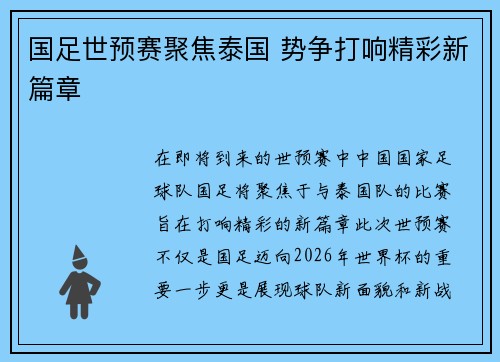 国足世预赛聚焦泰国 势争打响精彩新篇章

在即将到来的世预赛中中国国家足球队国足将聚焦于与泰国队的比赛旨在打响精彩的新篇章此次世预赛不仅是国足迈向2026年世界杯的重要一步更是展现球队新面貌和新战